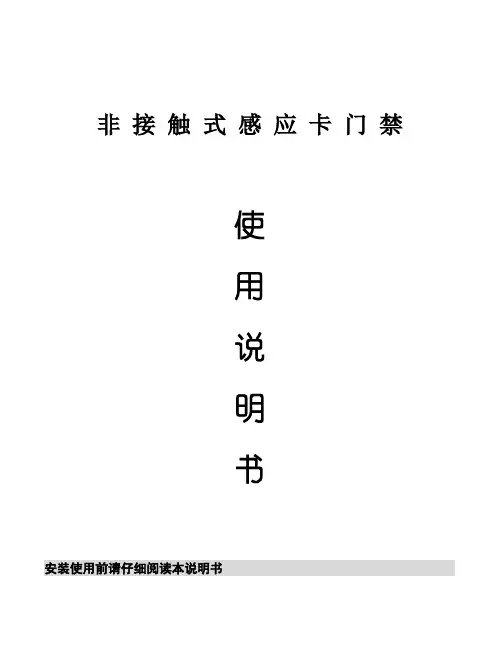 非接触式感应卡门禁

使
用
说
明
书

安装使用前请仔细阅读本说明书